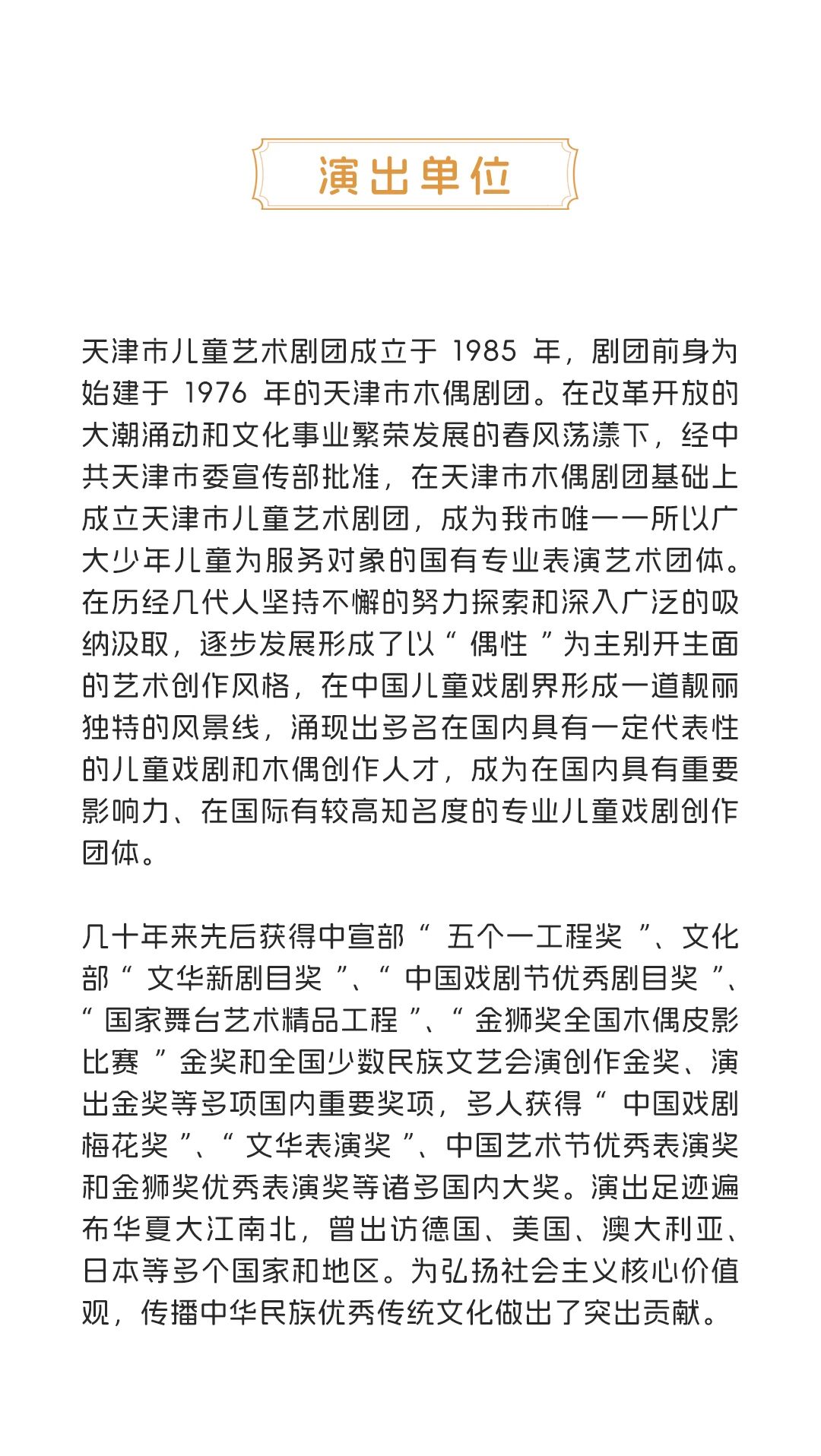 演出单位

天津市儿童艺术剧团成立于 1985 年，剧团前身为始建于 1976 年的天津市木偶剧团。在改革开放的大潮涌动和文化事业繁荣发展的春风荡漾下，经中共天津市委宣传部批准，在天津市木偶剧团基础上成立天津市儿童艺术剧团，成为我市唯一一所以广大少年儿童为服务对象的国有专业表演艺术团体。在历经几代人坚持不懈的努力探索和深入广泛的吸纳汲取，逐步发展形成了以“ 偶性 ”为主别开生面的艺术创作风格，在中国儿童戏剧界形成一道靓丽独特的风景线，涌现出多名在国内具有一定代表性的儿童戏剧和木偶创作人才，成为在国内具有重要影响力、在国际有较高知名度的专业儿童戏剧创作团体。

几十年来先后获得中宣部“ 五个一工程奖 ”、文化部“ 文华新剧目奖 ”、“ 中国戏剧节优秀剧目奖 ”、“ 国家舞台艺术精品工程 ”、“ 金狮奖全国木偶皮影比赛 ”金奖和全国少数民族文艺会演创作金奖、演出金奖等多项国内重要奖项，多人获得“ 中国戏剧梅花奖 ”、“ 文华表演奖 ”、中国艺术节优秀表演奖和金狮奖优秀表演奖等诸多国内大奖。演出足迹遍布华夏大江南北，曾出访德国、美国、澳大利亚、日本等多个国家和地区。为弘扬社会主义核心价值观，传播中华民族优秀传统文化做出了突出贡献。